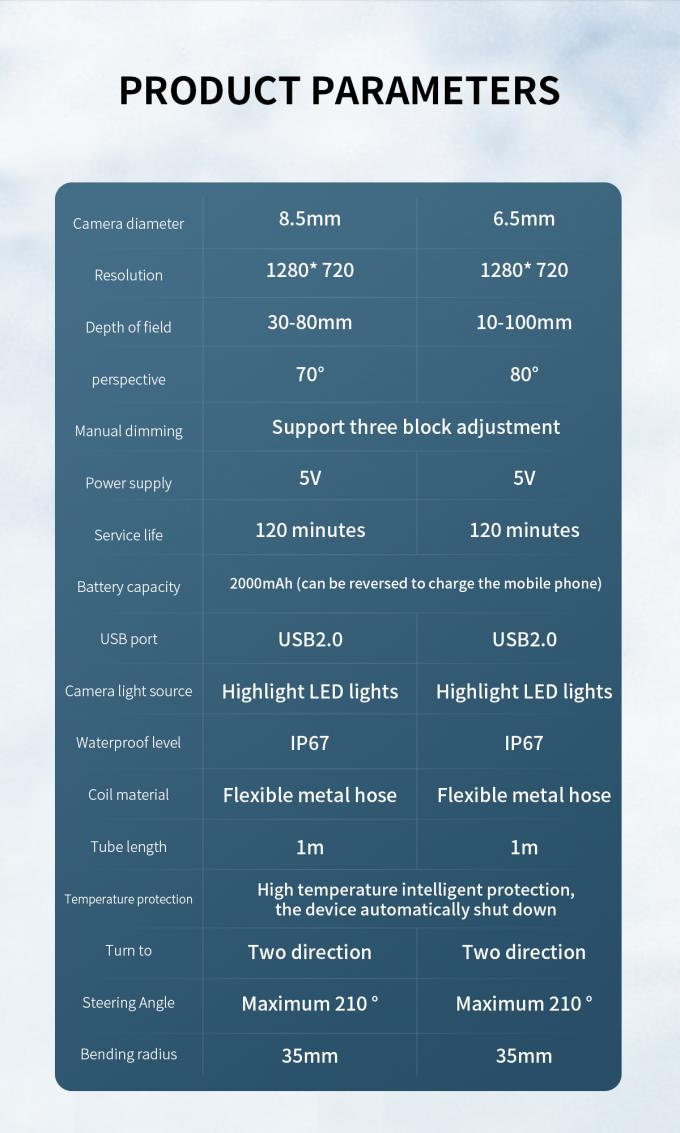 PRODUCT PARAMETERS

| Camera diameter | 8.5mm | 6.5mm |
|---|---|---|
| Resolution | 1280* 720 | 1280* 720 |
| Depth of field | 30-80mm | 10-100mm |
| perspective | 70° | 80° |
| Manual dimming | Support three block adjustment | |
| Power supply | 5V | 5V |
| Service life | 120 minutes | 120 minutes |
| Battery capacity | 2000mAh (can be reversed to charge the mobile phone) | |
| USB port | USB2.0 | USB2.0 |
| Camera light source | Highlight LED lights | Highlight LED lights |
| Waterproof level | IP67 | IP67 |
| Coil material | Flexible metal hose | Flexible metal hose |
| Tube length | 1m | 1m |
| Temperature protection | High temperature intelligent protection, the device automatically shut down | |
| Turn to | Two direction | Two direction |
| Steering Angle | Maximum 210 ° | Maximum 210 ° |
| Bending radius | 35mm | 35mm |